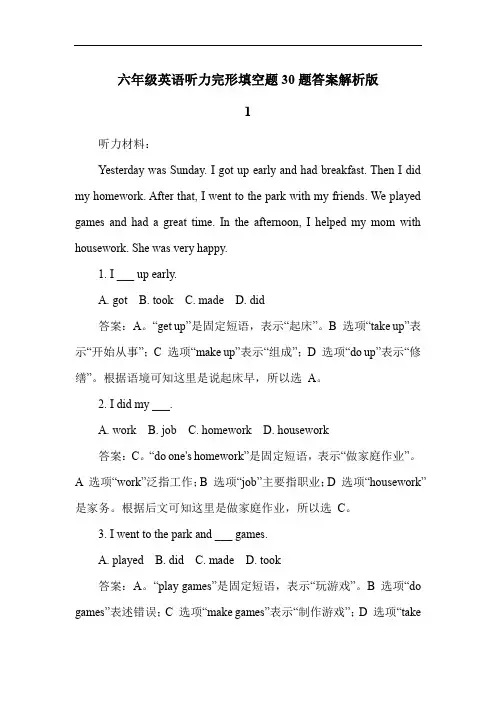 六年级英语听力完形填空题30题答案解析版

1

听力材料：

Yesterday was Sunday. I got up early and had breakfast. Then I did my homework. After that, I went to the park with my friends. We played games and had a great time. In the afternoon, I helped my mom with housework. She was very happy.

1. I ___ up early.

A. got B. took C. made D. did

答案：A。“get up”是固定短语，表示“起床”。B 选项“take up”表示“开始从事”；C 选项“make up”表示“组成”；D 选项“do up”表示“修缮”。根据语境可知这里是说起床早，所以选 A。

2. I did my ___.

A. work B. job C. homework D. housework

答案：C。“do one's homework”是固定短语，表示“做家庭作业”。A 选项“work”泛指工作；B 选项“job”主要指职业；D 选项“housework”是家务。根据后文可知这里是做家庭作业，所以选 C。

3. I went to the park and ___ games.

A. played B. did C. made D. took

答案：A。“play games”是固定短语，表示“玩游戏”。B 选项“do games”表述错误；C 选项“make games”表示“制作游戏”；D 选项“take